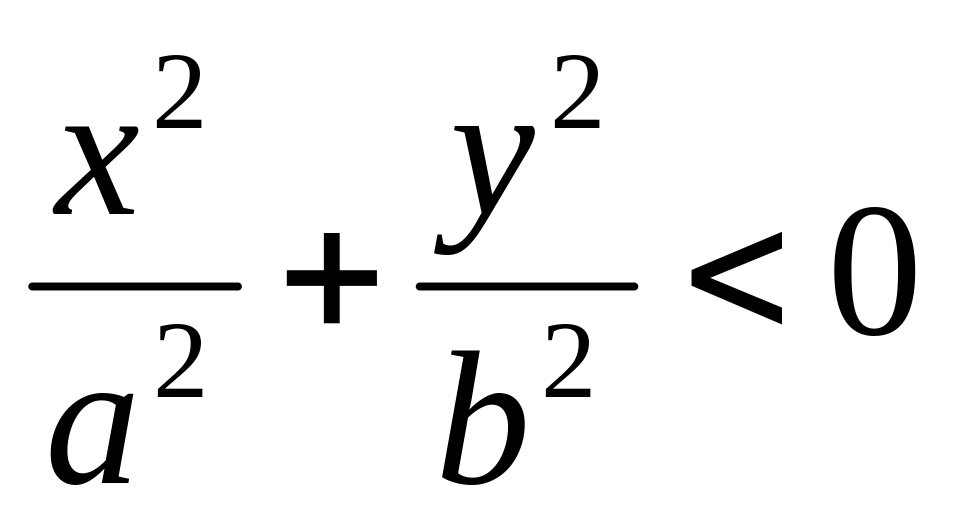 $\frac{x^2}{a^2}+\frac{y^2}{b^2}<0$